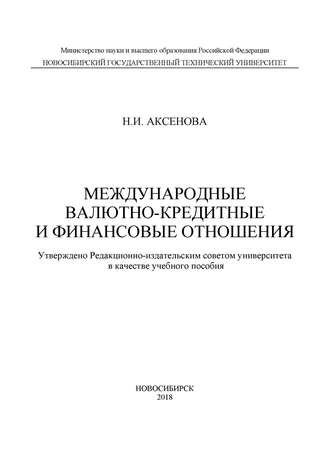 Министерство науки и высшего образования Российской Федерации
НОВОСИБИРСКИЙ ГОСУДАРСТВЕННЫЙ ТЕХНИЧЕСКИЙ УНИВЕРСИТЕТ

Н.И. АКСЕНОВА

МЕЖДУНАРОДНЫЕ ВАЛЮТНО-КРЕДИТНЫЕ И ФИНАНСОВЫЕ ОТНОШЕНИЯ

Утверждено Редакционно-издательским советом университета в качестве учебного пособия

НОВОСИБИРСК
2018